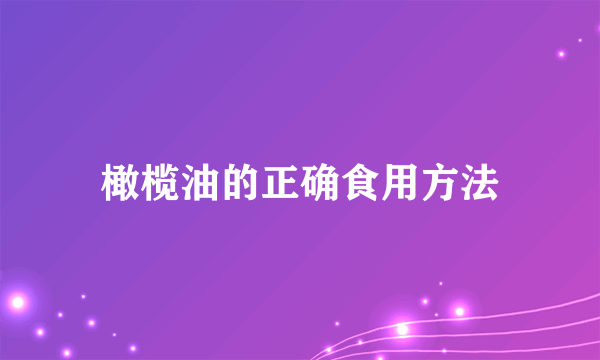 橄榄油的正确食用方法